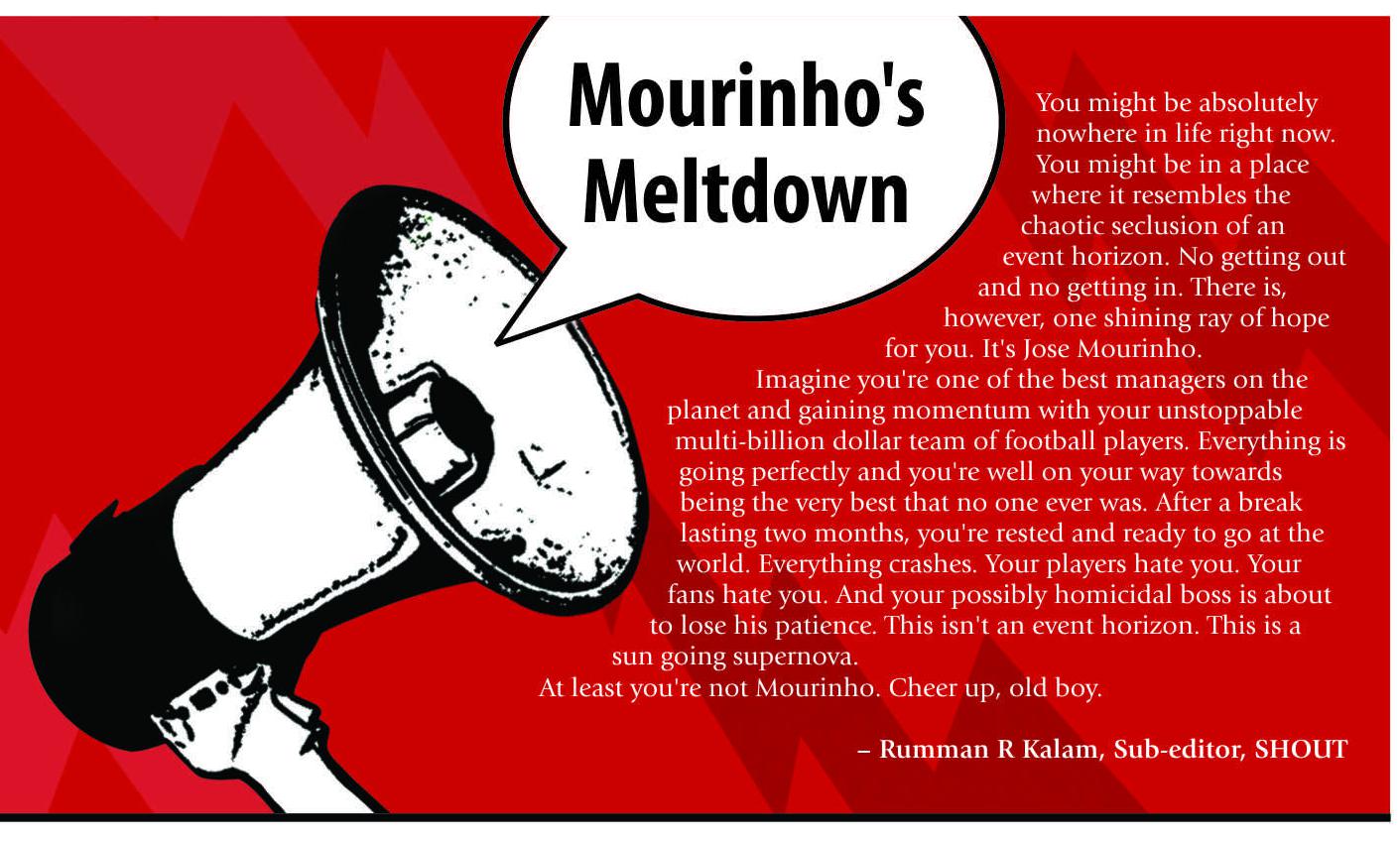 Mourinho's Meltdown

You might be absolutely nowhere in life right now. You might be in a place where it resembles the chaotic seclusion of an event horizon. No getting out and no getting in. There is, however, one shining ray of hope for you. It's Jose Mourinho.

Imagine you're one of the best managers on the planet and gaining momentum with your unstoppable multi-billion dollar team of football players. Everything is going perfectly and you're well on your way towards being the very best that no one ever was. After a break lasting two months, you're rested and ready to go at the world. Everything crashes. Your players hate you. Your fans hate you. And your possibly homicidal boss is about to lose his patience. This isn't an event horizon. This is a sun going supernova.

At least you're not Mourinho. Cheer up, old boy.

– Rumman R Kalam, Sub-editor, SHOUT